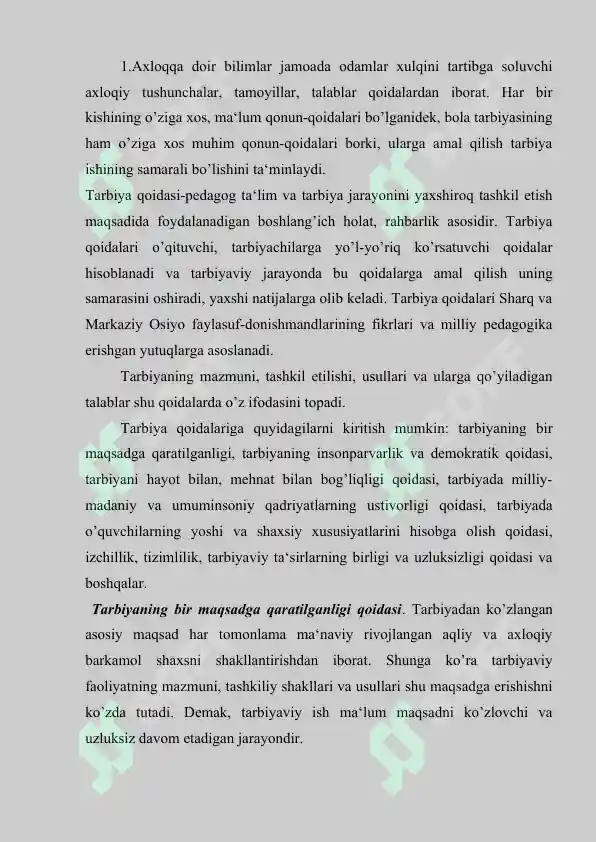 1.Axloqqa doir bilimlar jamoada odamlar xulqini tartibga soluvchi axloqiy tushunchalar, tamoyillar, talablar qoidalardan iborat. Har bir kishining o’ziga xos, ma‘lum qonun-qoidalari bo’lganidek, bola tarbiyasining ham o’ziga xos muhim qonun-qoidalari borki, ularga amal qilish tarbiya ishining samarali bo’lishini ta‘minlaydi.

Tarbiya qoidasi-pedagog ta‘lim va tarbiya jarayonini yaxshiroq tashkil etish maqsadida foydalanadigan boshlang’ich holat, rahbarlik asosidir. Tarbiya qoidalari o’qituvchi, tarbiyachilarga yo’l-yo’riq ko’rsatuvchi qoidalar hisoblanadi va tarbiyaviy jarayonda bu qoidalarga amal qilish uning samarasini oshiradi, yaxshi natijalarga olib keladi. Tarbiya qoidalari Sharq va Markaziy Osiyo faylasuf-donishmandlarining fikrlari va milliy pedagogika erishgan yutuqlarga asoslanadi.

Tarbiyaning mazmuni, tashkil etilishi, usullari va ularga qo’yiladigan talablar shu qoidalarda o’z ifodasini topadi.

Tarbiya qoidalariga quyidagilarni kiritish mumkin: tarbiyaning bir maqsadga qaratilganligi, tarbiyaning insonparvarlik va demokratik qoidasi, tarbiyani hayot bilan, mehnat bilan bog’liqligi qoidasi, tarbiyada milliy-madaniy va umuminsoniy qadriyatlarning ustivorligi qoidasi, tarbiyada o’quvchilarning yoshi va shaxsiy xususiyatlarini hisobga olish qoidasi, izchillik, tizimlilik, tarbiyaviy ta‘sirlarning birligi va uzluksizligi qoidasi va boshqalar.

Tarbiyaning bir maqsadga qaratilganligi qoidasi. Tarbiyadan ko’zlangan asosiy maqsad har tomonlama ma‘naviy rivojlangan aqliy va axloqiy barkamol shaxsni shakllantirishdan iborat. Shunga ko’ra tarbiyaviy faoliyatning mazmuni, tashkiliy shakllari va usullari shu maqsadga erishishni ko’zda tutadi. Demak, tarbiyaviy ish ma‘lum maqsadni ko’zlovchi va uzluksiz davom etadigan jarayondir.